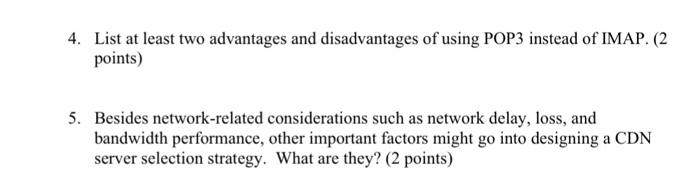 4. List at least two advantages and disadvantages of using POP3 instead of IMAP. (2 points)

5. Besides network-related considerations such as network delay, loss, and bandwidth performance, other important factors might go into designing a CDN server selection strategy. What are they? (2 points)